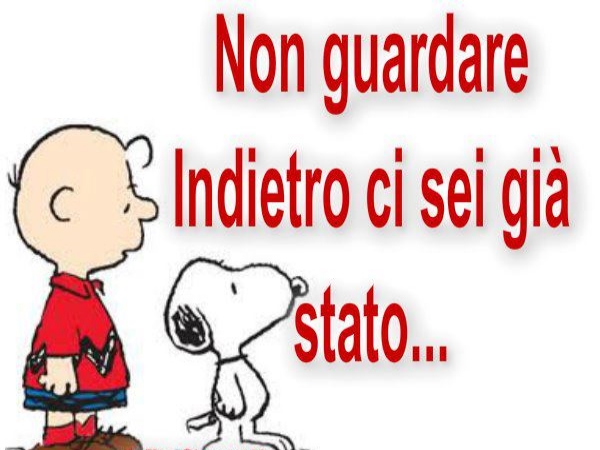 Non guardare Indietro ci sei già stato...